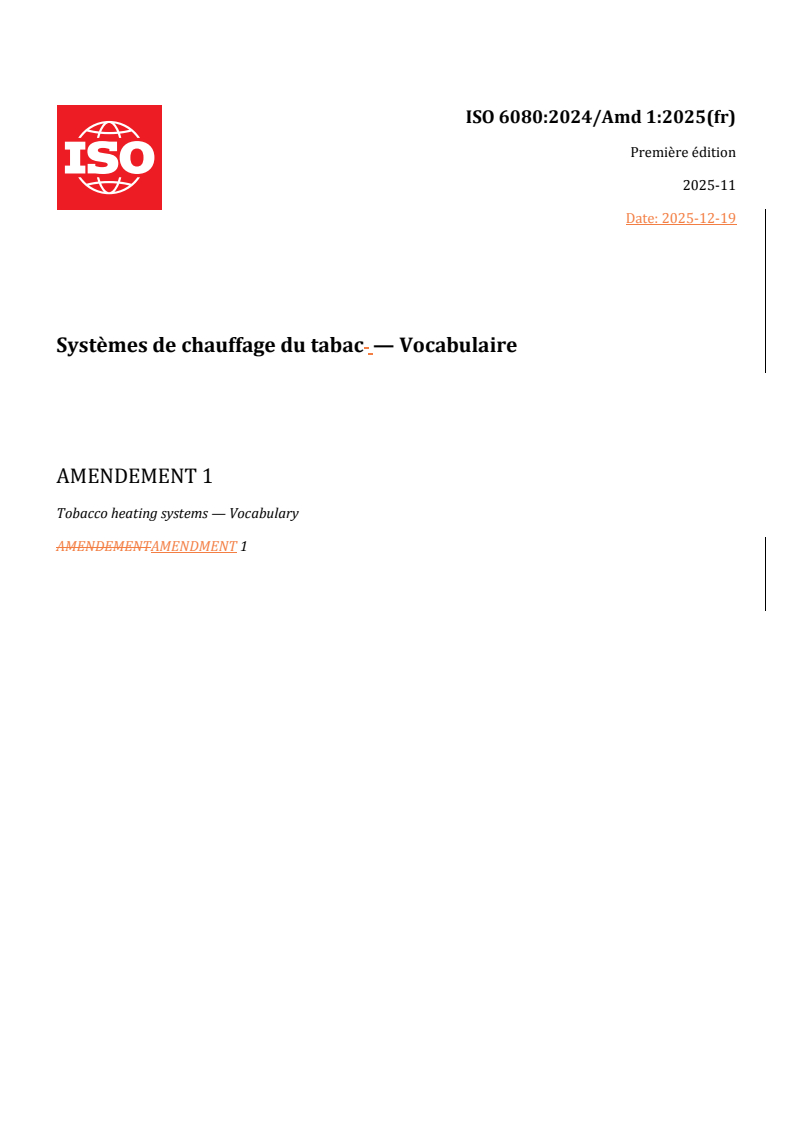 ISO

ISO 6080:2024/Amd 1:2025(fr)

Première édition

2025-11

Date: 2025-12-19

Systèmes de chauffage du tabac — Vocabulaire

AMENDEMENT 1

Tobacco heating systems — Vocabulary

AMENDEMENTAMENDMENT 1